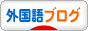 外国語ブログ